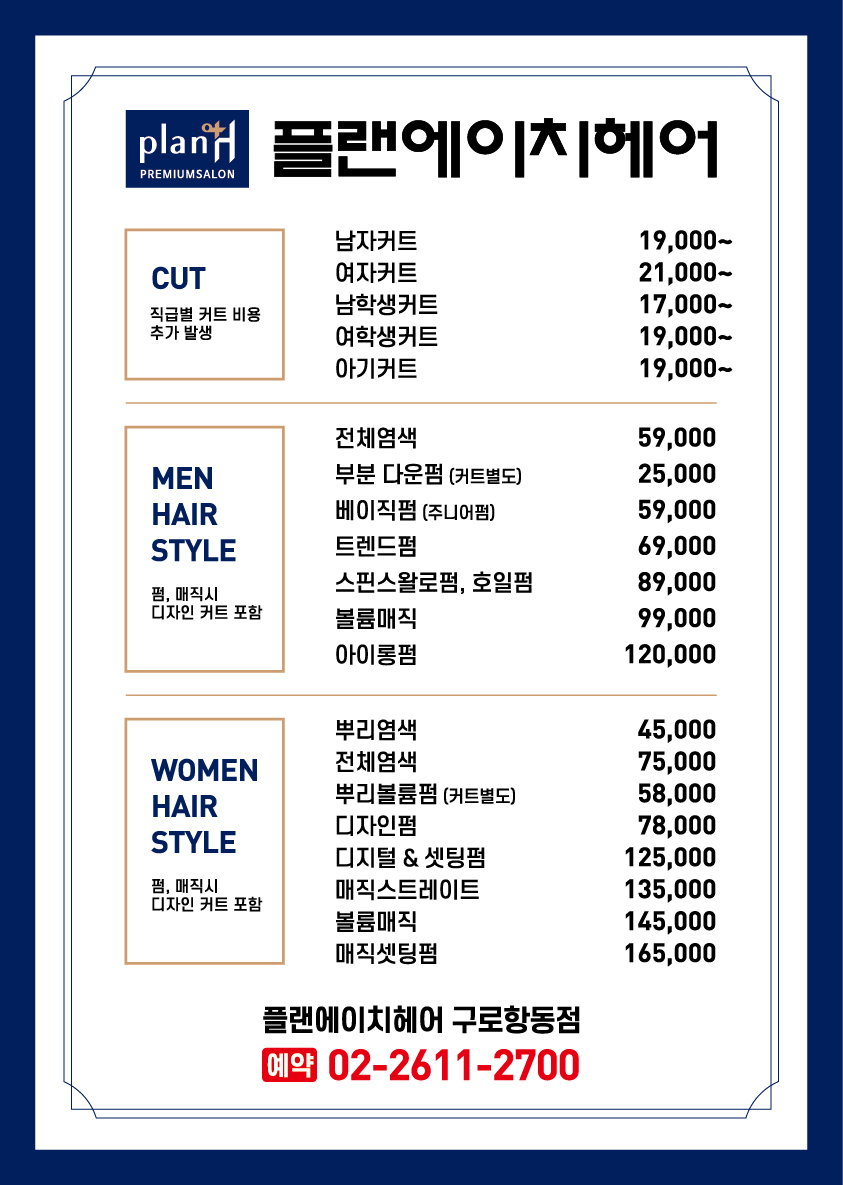 planH
PREMIUMSALON

플랜에이치헤어

CUT
직급별 커트 비용 추가 발생

남자커트 19,000~
여자커트 21,000~
남학생커트 17,000~
여학생커트 19,000~
아기커트 19,000~

MEN HAIR STYLE
펌, 매직시 디자인 커트 포함

전체염색 59,000
부분 다운펌 (커트별도) 25,000
베이직펌 (주니어펌) 59,000
트렌드펌 69,000
스핀스왈로펌, 호일펌 89,000
볼륨매직 99,000
아이롱펌 120,000

WOMEN HAIR STYLE
펌, 매직시 디자인 커트 포함

뿌리염색 45,000
전체염색 75,000
뿌리볼륨펌 (커트별도) 58,000
디자인펌 78,000
디지털 & 셋팅펌 125,000
매직스트레이트 135,000
볼륨매직 145,000
매직셋팅펌 165,000

플랜에이치헤어 구로항동점
예약 02-2611-2700